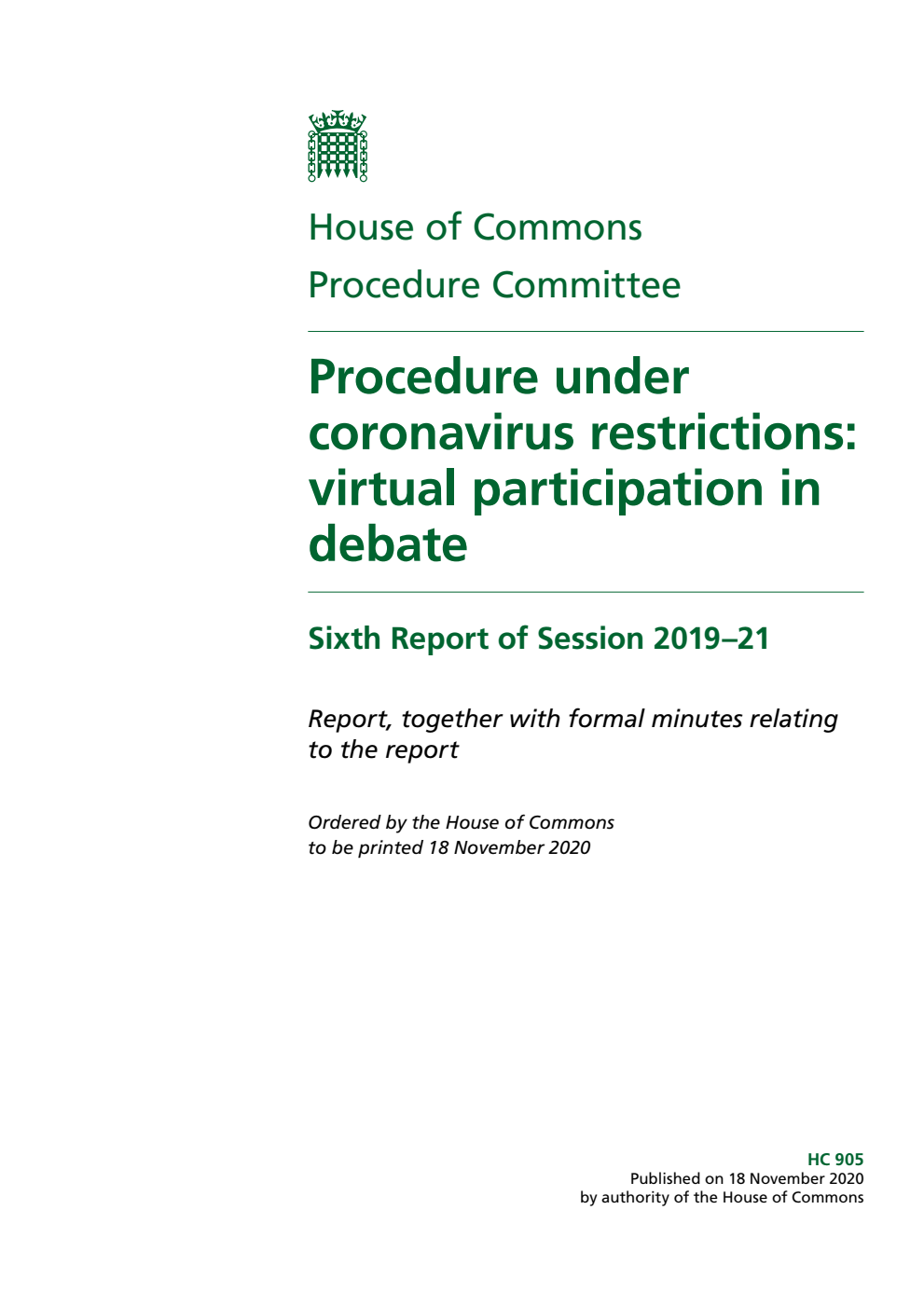 House of Commons
Procedure Committee

Procedure under coronavirus restrictions: virtual participation in debate

Sixth Report of Session 2019–21

Report, together with formal minutes relating to the report

Ordered by the House of Commons to be printed 18 November 2020

HC 905
Published on 18 November 2020
by authority of the House of Commons